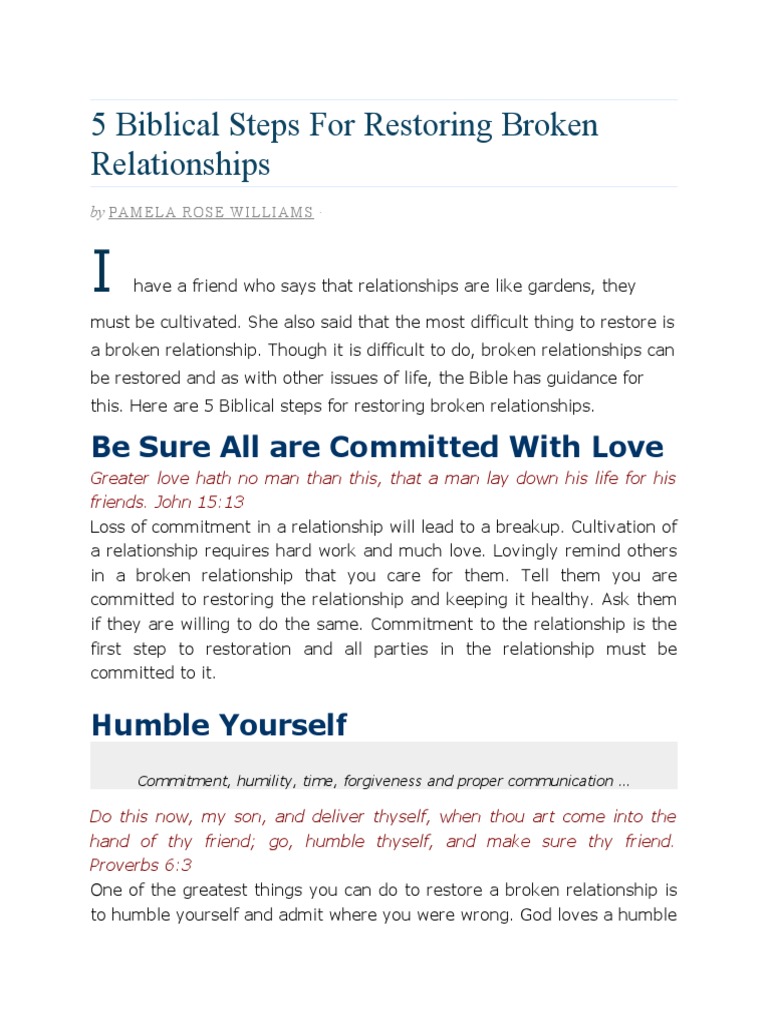 5 Biblical Steps For Restoring Broken Relationships

by PAMELA ROSE WILLIAMS ·

I have a friend who says that relationships are like gardens, they must be cultivated. She also said that the most difficult thing to restore is a broken relationship. Though it is difficult to do, broken relationships can be restored and as with other issues of life, the Bible has guidance for this. Here are 5 Biblical steps for restoring broken relationships.

Be Sure All are Committed With Love

Greater love hath no man than this, that a man lay down his life for his friends. John 15:13

Loss of commitment in a relationship will lead to a breakup. Cultivation of a relationship requires hard work and much love. Lovingly remind others in a broken relationship that you care for them. Tell them you are committed to restoring the relationship and keeping it healthy. Ask them if they are willing to do the same. Commitment to the relationship is the first step to restoration and all parties in the relationship must be committed to it.

Humble Yourself

Commitment, humility, time, forgiveness and proper communication ...

Do this now, my son, and deliver thyself, when thou art come into the hand of thy friend; go, humble thyself, and make sure thy friend. Proverbs 6:3

One of the greatest things you can do to restore a broken relationship is to humble yourself and admit where you were wrong. God loves a humble